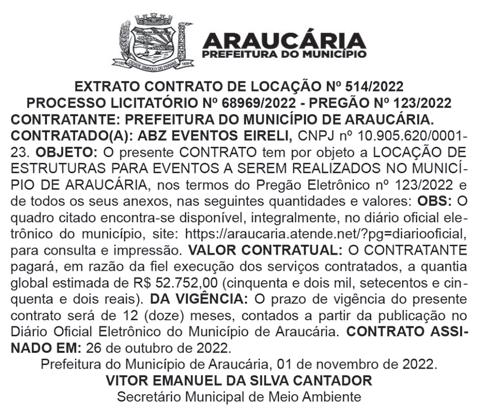 ARAUCÁRIA
PREFEITURA DO MUNICÍPIO

EXTRATO CONTRATO DE LOCAÇÃO Nº 514/2022
PROCESSO LICITATÓRIO Nº 68969/2022 - PREGÃO Nº 123/2022
CONTRATANTE: PREFEITURA DO MUNICÍPIO DE ARAUCÁRIA.
CONTRATADO(A): ABZ EVENTOS EIRELI, CNPJ nº 10.905.620/0001-23. OBJETO: O presente CONTRATO tem por objeto a LOCAÇÃO DE ESTRUTURAS PARA EVENTOS A SEREM REALIZADOS NO MUNICÍPIO DE ARAUCÁRIA, nos termos do Pregão Eletrônico nº 123/2022 e de todos os seus anexos, nas seguintes quantidades e valores: OBS: O quadro citado encontra-se disponível, integralmente, no diário oficial eletrônico do município, site: https://araucaria.atende.net/?pg=diariooficial, para consulta e impressão. VALOR CONTRATUAL: O CONTRATANTE pagará, em razão da fiel execução dos serviços contratados, a quantia global estimada de R$ 52.752,00 (cinquenta e dois mil, setecentos e cinquenta e dois reais). DA VIGÊNCIA: O prazo de vigência do presente contrato será de 12 (doze) meses, contados a partir da publicação no Diário Oficial Eletrônico do Município de Araucária. CONTRATO ASSINADO EM: 26 de outubro de 2022.
Prefeitura do Município de Araucária, 01 de novembro de 2022.
VITOR EMANUEL DA SILVA CANTADOR
Secretário Municipal de Meio Ambiente